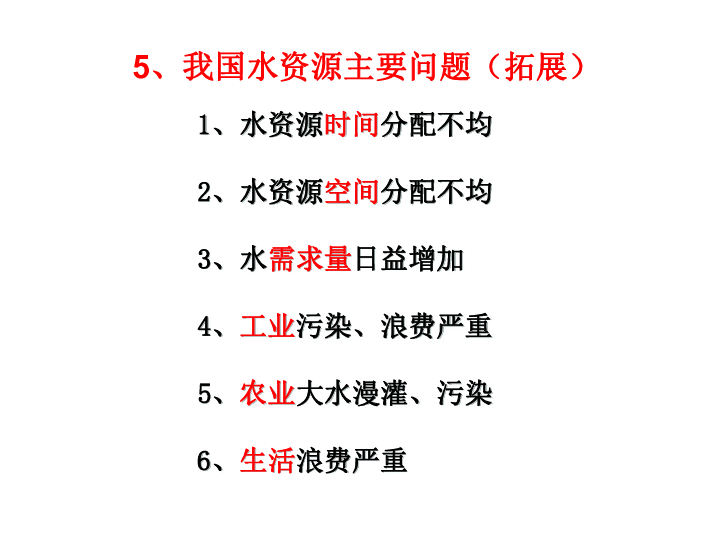 5、我国水资源主要问题（拓展）

1、水资源时间分配不均

2、水资源空间分配不均

3、水需求量日益增加

4、工业污染、浪费严重

5、农业大水漫灌、污染

6、生活浪费严重